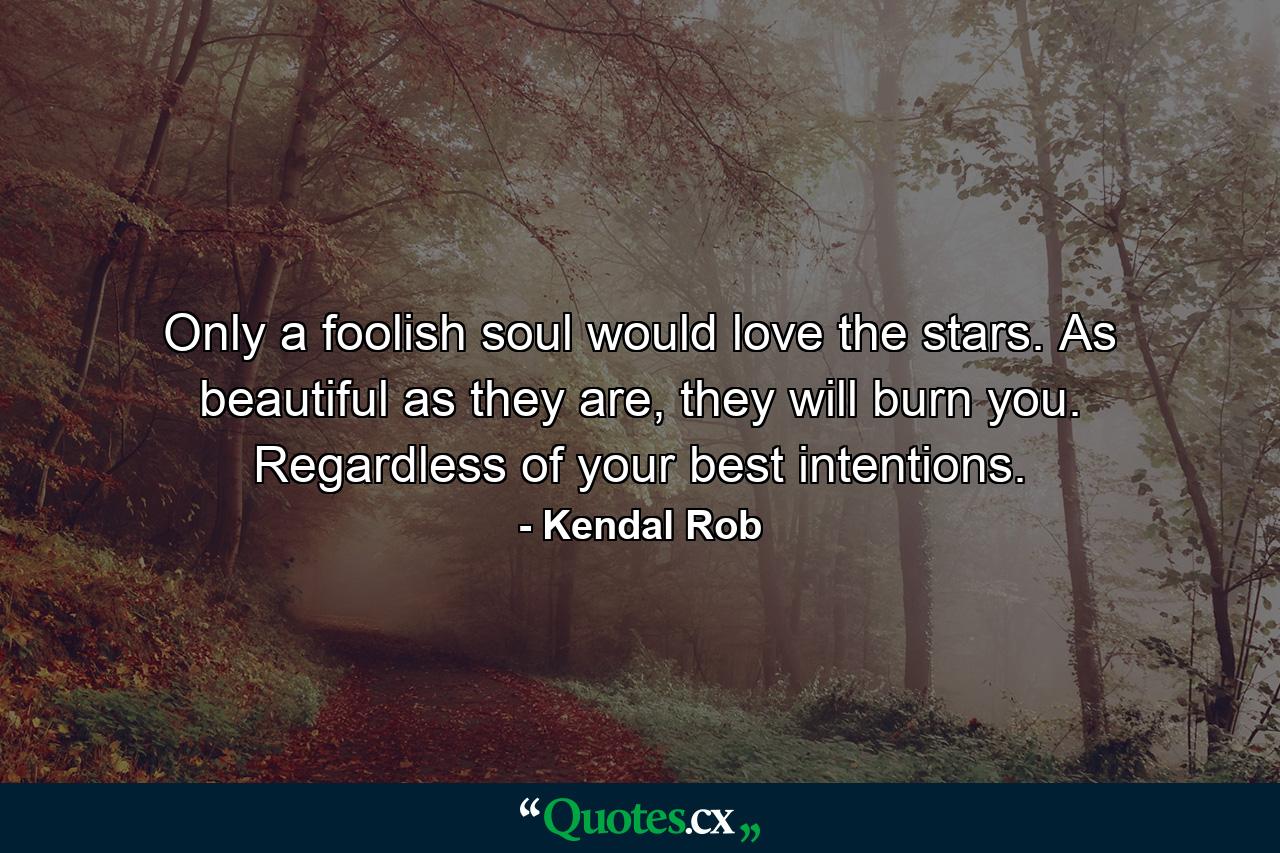 Only a foolish soul would love the stars. As beautiful as they are, they will burn you. Regardless of your best intentions.
- Kendal Rob

“Quotes.cx„